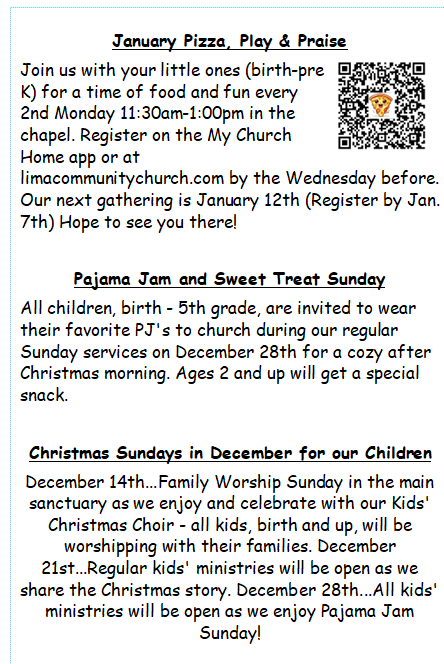 January Pizza, Play & Praise

Join us with your little ones (birth-pre K) for a time of food and fun every 2nd Monday 11:30am-1:00pm in the chapel. Register on the My Church Home app or at limacommunitychurch.com by the Wednesday before. Our next gathering is January 12th (Register by Jan. 7th) Hope to see you there!

Pajama Jam and Sweet Treat Sunday

All children, birth - 5th grade, are invited to wear their favorite PJ's to church during our regular Sunday services on December 28th for a cozy after Christmas morning. Ages 2 and up will get a special snack.

Christmas Sundays in December for our Children

December 14th...Family Worship Sunday in the main sanctuary as we enjoy and celebrate with our Kids' Christmas Choir - all kids, birth and up, will be worshipping with their families. December 21st...Regular kids' ministries will be open as we share the Christmas story. December 28th...All kids' ministries will be open as we enjoy Pajama Jam Sunday!